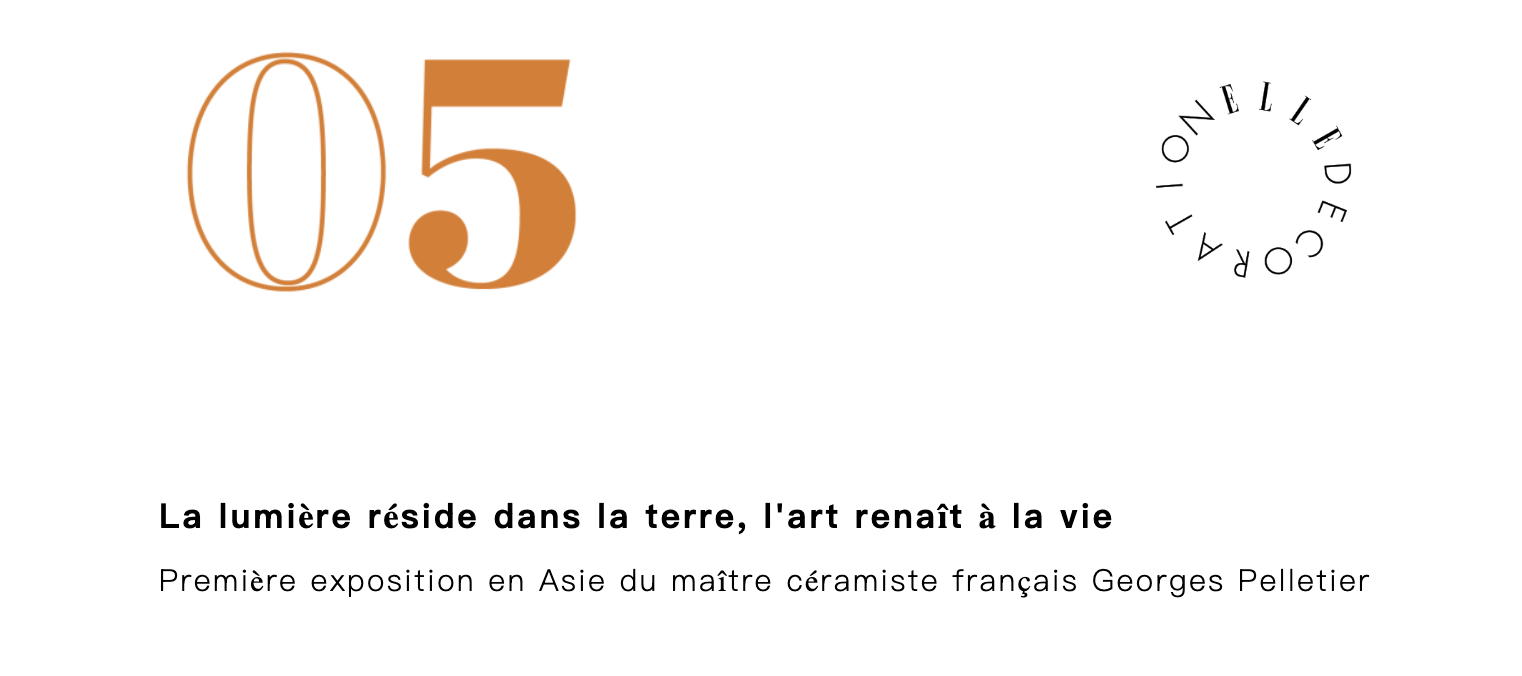 05

ELLE DECORATION

La lumière réside dans la terre, l'art renaît à la vie

Première exposition en Asie du maître céramiste français Georges Pelletier